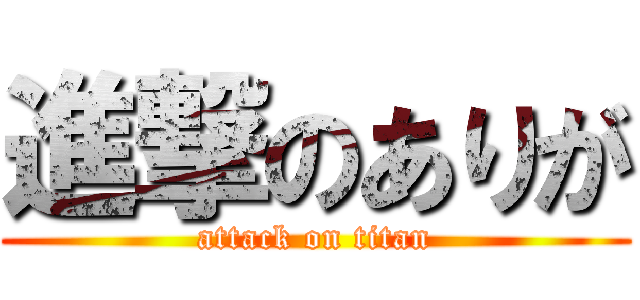 進撃のありが
attack on titan